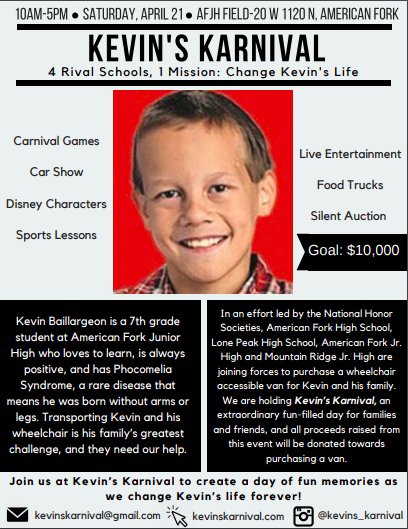 10AM-5PM • SATURDAY, APRIL 21 • AFJH FIELD-20 W 1120 N, AMERICAN FORK

KEVIN'S KARNIVAL

4 Rival Schools, 1 Mission: Change Kevin's Life

Carnival Games

Car Show

Disney Characters

Sports Lessons

Live Entertainment

Food Trucks

Silent Auction

Goal: $10,000

Kevin Baillargeon is a 7th grade student at American Fork Junior High who loves to learn, is always positive, and has Phocomelia Syndrome, a rare disease that means he was born without arms or legs. Transporting Kevin and his wheelchair is his family's greatest challenge, and they need our help.

In an effort led by the National Honor Societies, American Fork High School, Lone Peak High School, American Fork Jr. High and Mountain Ridge Jr. High are joining forces to purchase a wheelchair accessible van for Kevin and his family. We are holding Kevin's Karnival, an extraordinary fun-filled day for families and friends, and all proceeds raised from this event will be donated towards purchasing a van.

Join us at Kevin's Karnival to create a day of fun memories as we change Kevin's life forever!

kevinskarnival@gmail.com kevinskarnival.com @kevins_karnival